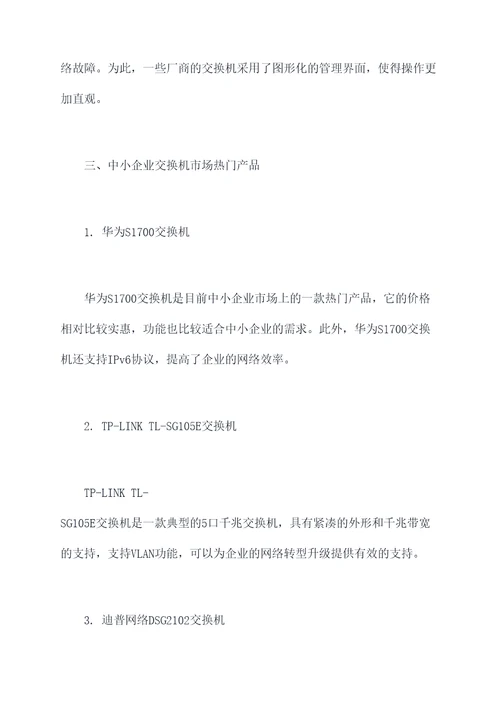 络故障。为此，一些厂商的交换机采用了图形化的管理界面，使得操作更加直观。

三、中小企业交换机市场热门产品

1. 华为S1700交换机

华为S1700交换机是目前中小企业市场上的一款热门产品，它的价格相对比较实惠，功能也比较适合中小企业的需求。此外，华为S1700交换机还支持IPv6协议，提高了企业的网络效率。

2. TP-LINK TL-SG105E交换机

TP-LINK TL-SG105E交换机是一款典型的5口千兆交换机，具有紧凑的外形和千兆带宽的支持，支持VLAN功能，可以为企业的网络转型升级提供有效的支持。

3. 迪普网络DSG2102交换机